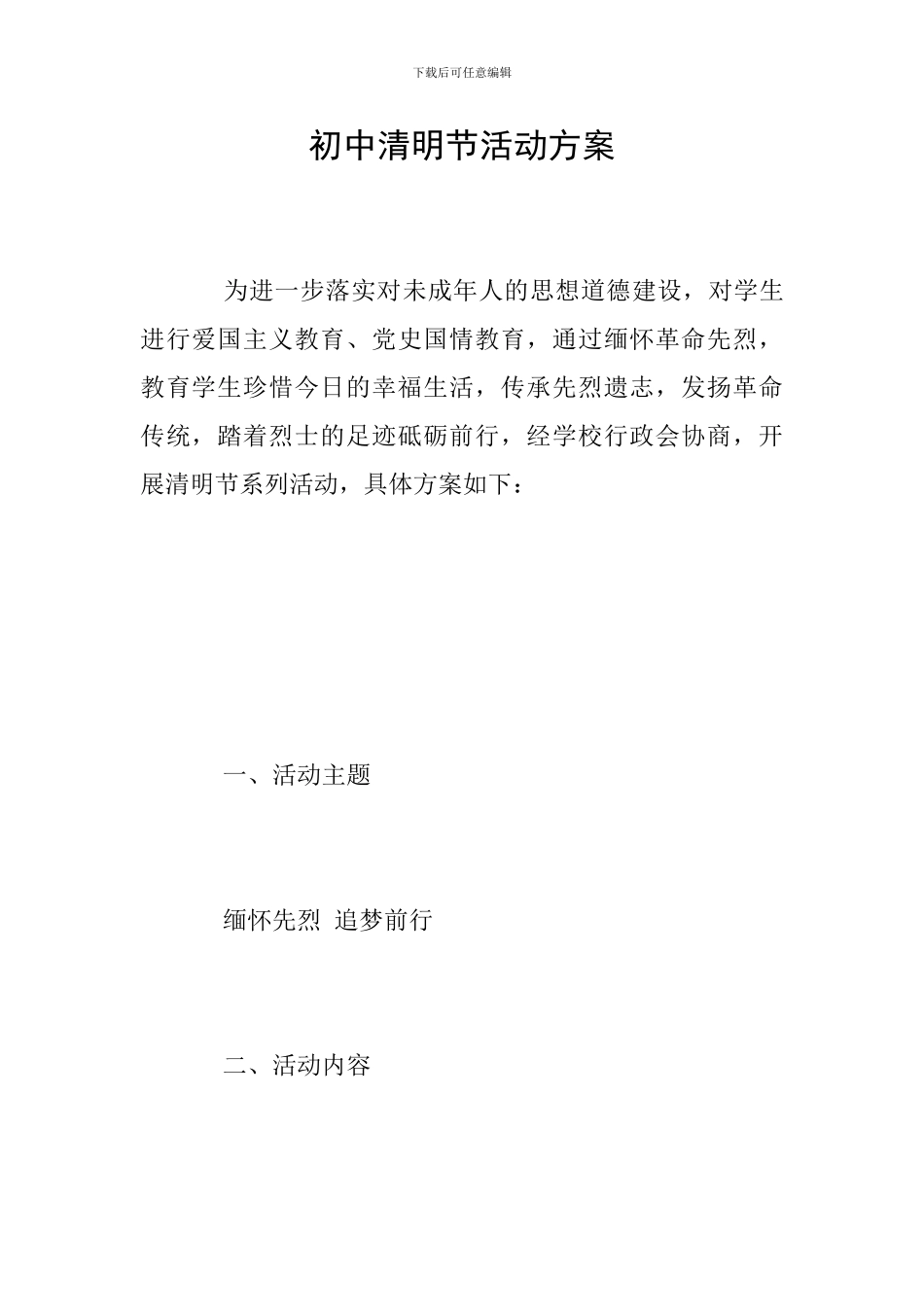 下载后可任意编辑

初中清明节活动方案

为进一步落实对未成年人的思想道德建设，对学生进行爱国主义教育、党史国情教育，通过缅怀革命先烈，教育学生珍惜今日的幸福生活，传承先烈遗志，发扬革命传统，踏着烈士的足迹砥砺前行，经学校行政会协商，开展清明节系列活动，具体方案如下：

一、活动主题

缅怀先烈 追梦前行

二、活动内容